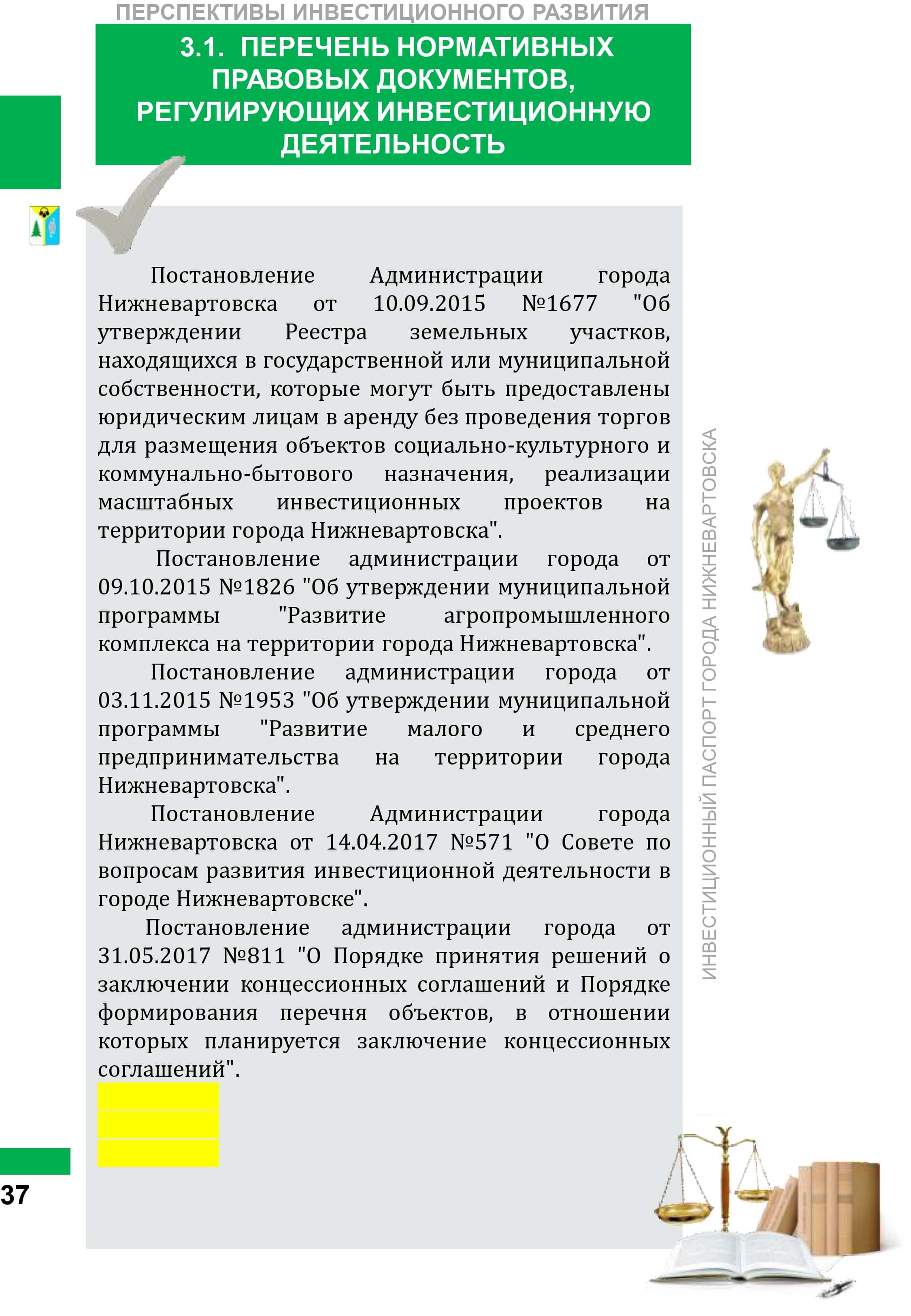 ПЕРСПЕКТИВЫ ИНВЕСТИЦИОННОГО РАЗВИТИЯ

3.1. ПЕРЕЧЕНЬ НОРМАТИВНЫХ ПРАВОВЫХ ДОКУМЕНТОВ, РЕГУЛИРУЮЩИХ ИНВЕСТИЦИОННУЮ ДЕЯТЕЛЬНОСТЬ

Постановление Администрации города Нижневартовска от 10.09.2015 №1677 "Об утверждении Реестра земельных участков, находящихся в государственной или муниципальной собственности, которые могут быть предоставлены юридическим лицам в аренду без проведения торгов для размещения объектов социально-культурного и коммунально-бытового назначения, реализации масштабных инвестиционных проектов на территории города Нижневартовска".

Постановление администрации города от 09.10.2015 №1826 "Об утверждении муниципальной программы "Развитие агропромышленного комплекса на территории города Нижневартовска".

Постановление администрации города от 03.11.2015 №1953 "Об утверждении муниципальной программы "Развитие малого и среднего предпринимательства на территории города Нижневартовска".

Постановление Администрации города Нижневартовска от 14.04.2017 №571 "О Совете по вопросам развития инвестиционной деятельности в городе Нижневартовске".

Постановление администрации города от 31.05.2017 №811 "О Порядке принятия решений о заключении концессионных соглашений и Порядке формирования перечня объектов, в отношении которых планируется заключение концессионных соглашений".

ИНВЕСТИЦИОННЫЙ ПАСПОРТ ГОРОДА НИЖНЕВАРТОВСКА

37